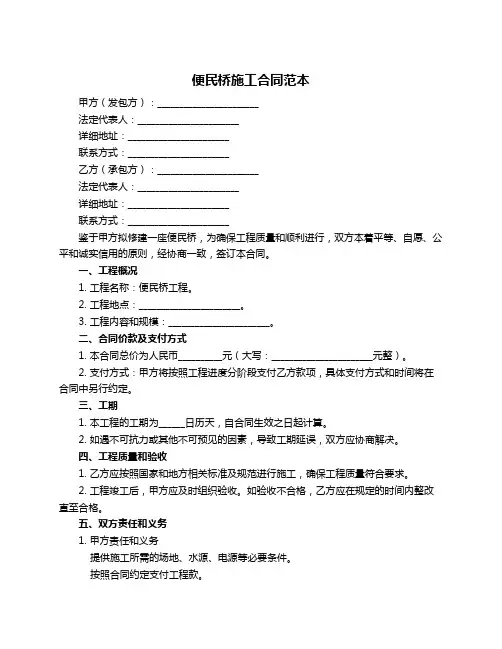 便民桥施工合同范本

甲方（发包方）：____________________

法定代表人：____________________

详细地址：____________________

联系方式：____________________

乙方（承包方）：____________________

法定代表人：____________________

详细地址：____________________

联系方式：____________________

鉴于甲方拟修建一座便民桥，为确保工程质量和顺利进行，双方本着平等、自愿、公平和诚实信用的原则，经协商一致，签订本合同。

一、工程概况

1. 工程名称：便民桥工程。

2. 工程地点：____________________。

3. 工程内容和规模：____________________。

二、合同价款及支付方式

1. 本合同总价为人民币________元（大写：____________________元整）。

2. 支付方式：甲方将按照工程进度分阶段支付乙方款项，具体支付方式和时间将在合同中另行约定。

三、工期

1. 本工程的工期为_____日历天，自合同生效之日起计算。

2. 如遇不可抗力或其他不可预见的因素，导致工期延误，双方应协商解决。

四、工程质量和验收

1. 乙方应按照国家和地方相关标准及规范进行施工，确保工程质量符合要求。

2. 工程竣工后，甲方应及时组织验收。如验收不合格，乙方应在规定的时间内整改直至合格。

五、双方责任和义务

1. 甲方责任和义务

提供施工所需的场地、水源、电源等必要条件。

按照合同约定支付工程款。